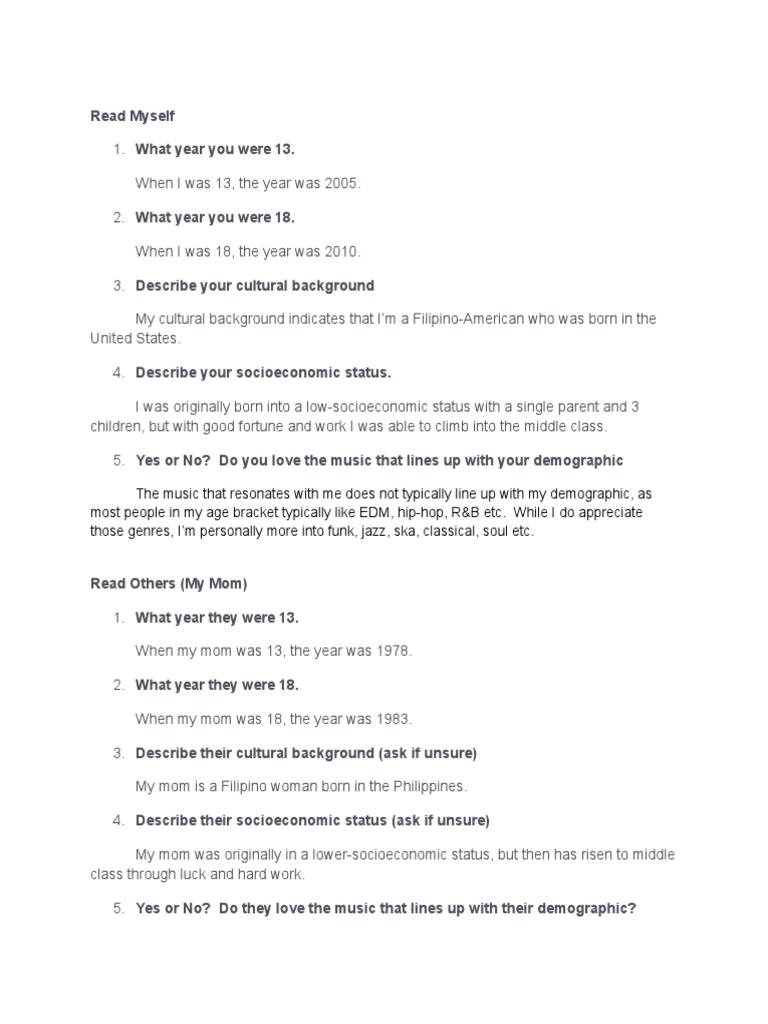 Read Myself

1. What year you were 13.

When I was 13, the year was 2005.

2. What year you were 18.

When I was 18, the year was 2010.

3. Describe your cultural background

My cultural background indicates that I'm a Filipino-American who was born in the United States.

4. Describe your socioeconomic status.

I was originally born into a low-socioeconomic status with a single parent and 3 children, but with good fortune and work I was able to climb into the middle class.

5. Yes or No? Do you love the music that lines up with your demographic

The music that resonates with me does not typically line up with my demographic, as most people in my age bracket typically like EDM, hip-hop, R&B etc. While I do appreciate those genres, I'm personally more into funk, jazz, ska, classical, soul etc.

Read Others (My Mom)

1. What year they were 13.

When my mom was 13, the year was 1978.

2. What year they were 18.

When my mom was 18, the year was 1983.

3. Describe their cultural background (ask if unsure)

My mom is a Filipino woman born in the Philippines.

4. Describe their socioeconomic status (ask if unsure)

My mom was originally in a lower-socioeconomic status, but then has risen to middle class through luck and hard work.

5. Yes or No? Do they love the music that lines up with their demographic?